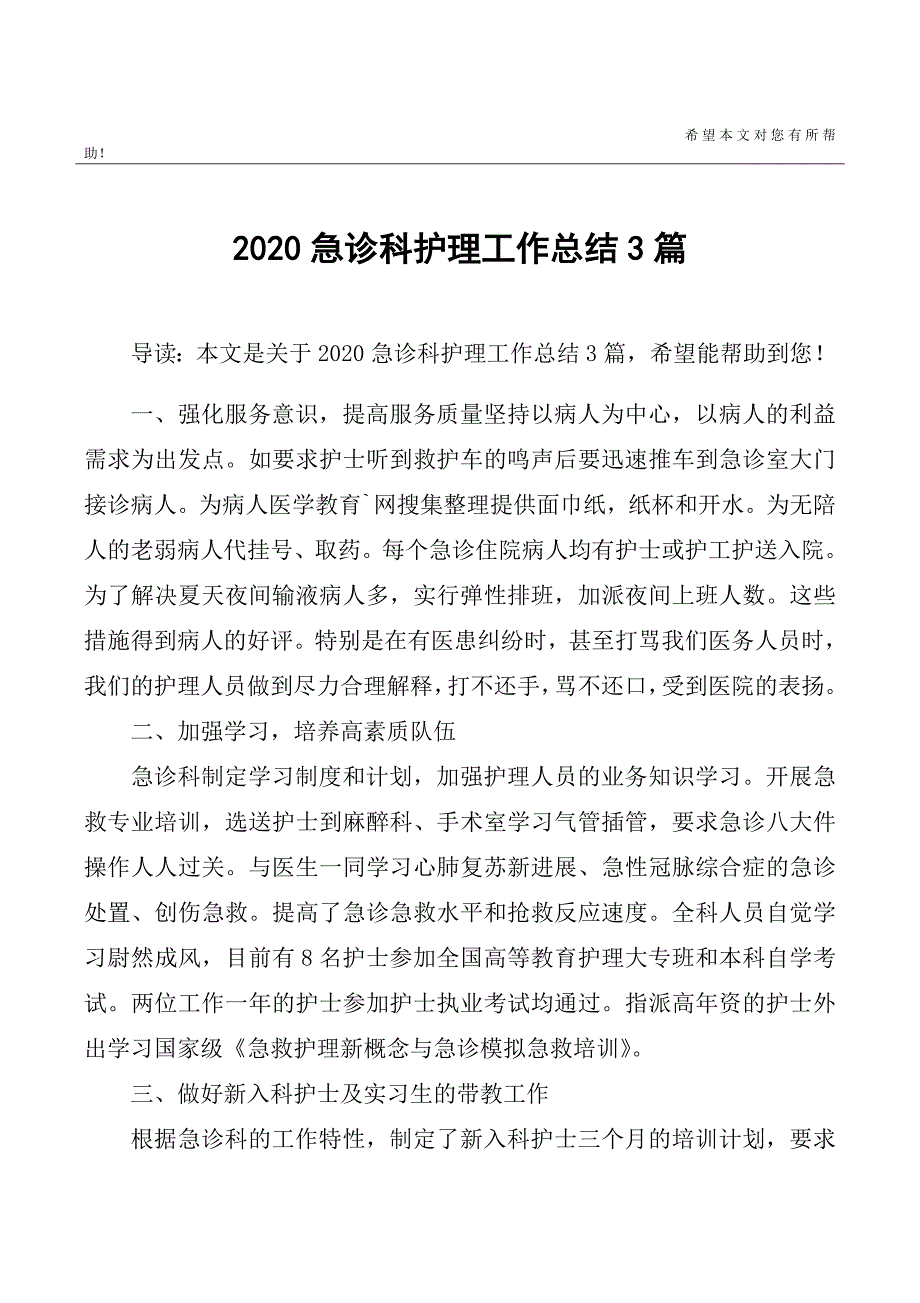 希望本文对您有所帮助!

2020急诊科护理工作总结3篇

导读：本文是关于2020急诊科护理工作总结3篇，希望能帮助到您！

一、强化服务意识，提高服务质量坚持以病人为中心，以病人的利益需求为出发点。如要求护士听到救护车的鸣声后要迅速推车到急诊室大门接诊病人。为病人医学教育`网搜集整理提供面巾纸，纸杯和开水。为无陪人的老弱病人代挂号、取药。每个急诊住院病人均有护士或护工护送入院。为了解决夏天夜间输液病人多，实行弹性排班，加派夜间上班人数。这些措施得到病人的好评。特别是在有医患纠纷时，甚至打骂我们医务人员时，我们的护理人员做到尽力合理解释，打不还手，骂不还口，受到医院的表扬。

二、加强学习，培养高素质队伍

急诊科制定学习制度和计划，加强护理人员的业务知识学习。开展急救专业培训，选送护士到麻醉科、手术室学习气管插管，要求急诊八大件操作人人过关。与医生一同学习心肺复苏新进展、急性冠脉综合症的急诊处置、创伤急救。提高了急诊急救水平和抢救反应速度。全科人员自觉学习尉然成风，目前有8名护士参加全国高等教育护理大专班和本科自学考试。两位工作一年的护士参加护士执业考试均通过。指派高年资的护士外出学习国家级《急救护理新概念与急诊模拟急救培训》。

三、做好新入科护士及实习生的带教工作

根据急诊科的工作特性，制定了新入科护士三个月的培训计划，要求